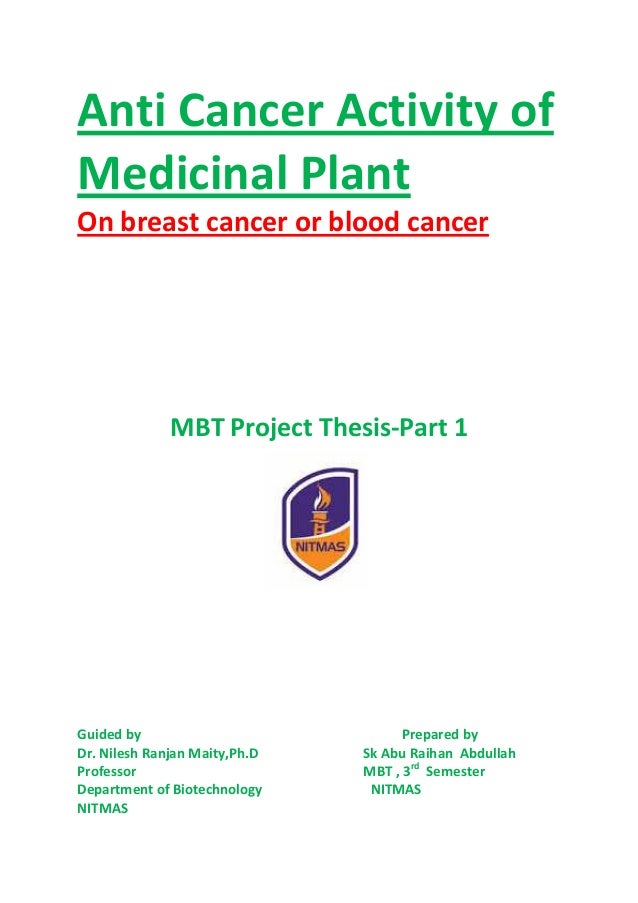 Anti Cancer Activity of Medicinal Plant

On breast cancer or blood cancer

MBT Project Thesis-Part 1

NITMAS

Guided by
Dr. Nilesh Ranjan Maity,Ph.D
Professor
Department of Biotechnology
NITMAS

Prepared by
Sk Abu Raihan Abdullah
MBT , 3$^{rd}$ Semester
NITMAS